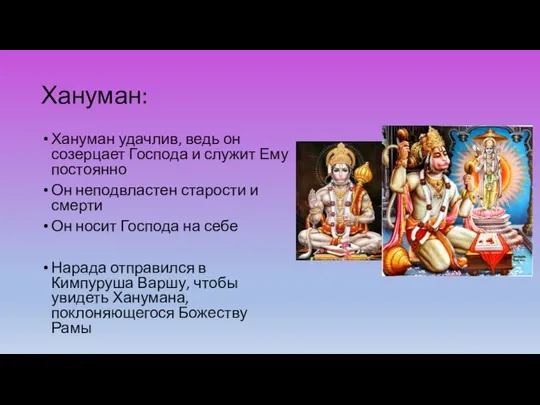 Хануман:

• Хануман удачлив, ведь он созерцает Господа и служит Ему постоянно

• Он неподвластен старости и смерти

• Он носит Господа на себе

• Нарада отправился в Кимпуруша Варшу, чтобы увидеть Ханумана, поклоняющегося Божеству Рамы